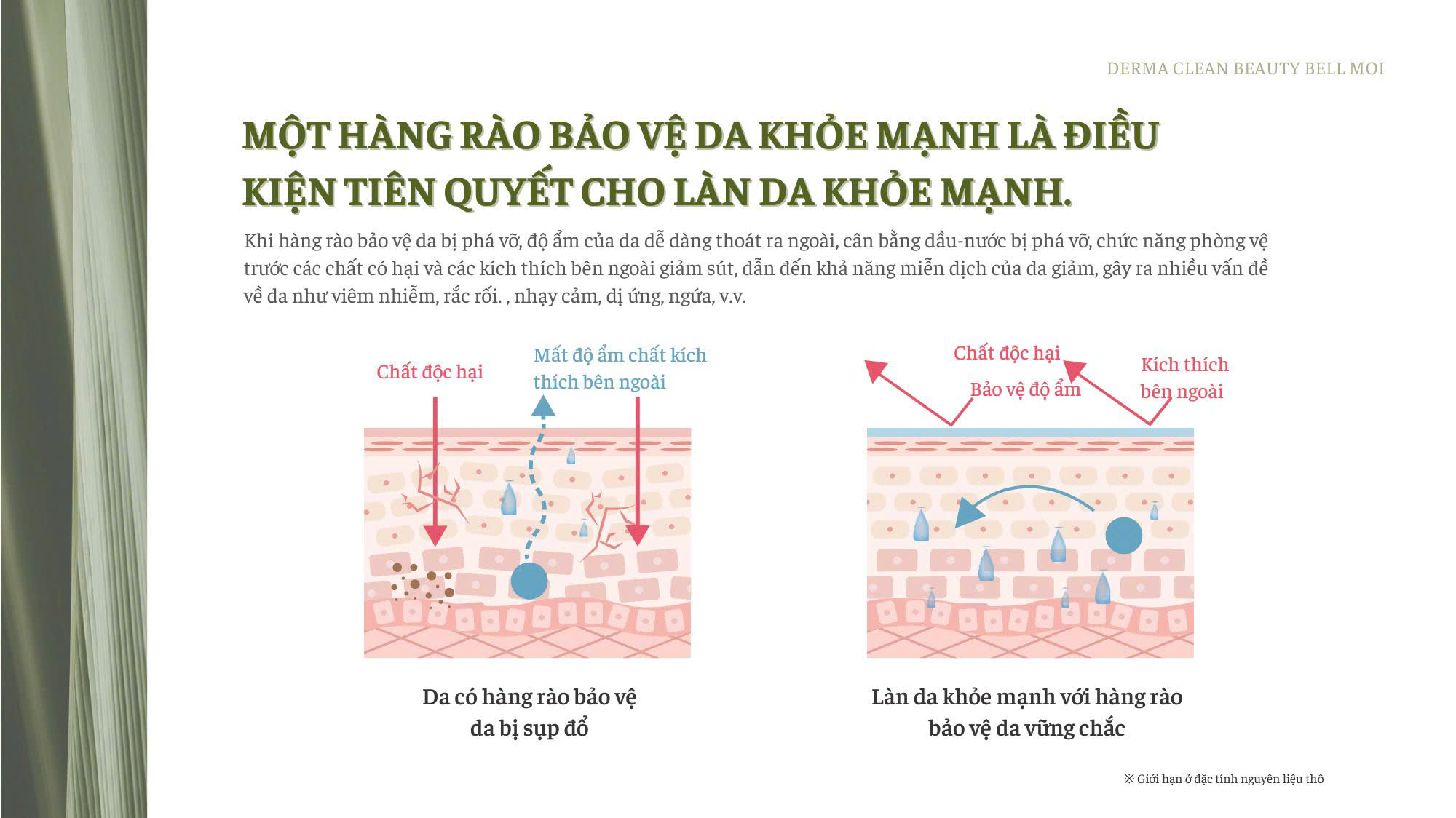 DERMA CLEAN BEAUTY BELL MOI

MỘT HÀNG RÀO BẢO VỆ DA KHỎE MẠNH LÀ ĐIỀU KIỆN TIÊN QUYẾT CHO LÀN DA KHỎE MẠNH.

Khi hàng rào bảo vệ da bị phá vỡ, độ ẩm của da dễ dàng thoát ra ngoài, cân bằng dầu-nước bị phá vỡ, chức năng phòng vệ trước các chất có hại và các kích thích bên ngoài giảm sút, dẫn đến khả năng miễn dịch của da giảm, gây ra nhiều vấn đề về da như viêm nhiễm, rắc rối. , nhạy cảm, dị ứng, ngứa, v.v.

Chất độc hại

Mất độ ẩm chất kích thích bên ngoài

Da có hàng rào bảo vệ da bị sụp đổ

Chất độc hại

Bảo vệ độ ẩm

Kích thích bên ngoài

Làn da khỏe mạnh với hàng rào bảo vệ da vững chắc

※ Giới hạn ở đặc tính nguyên liệu thô